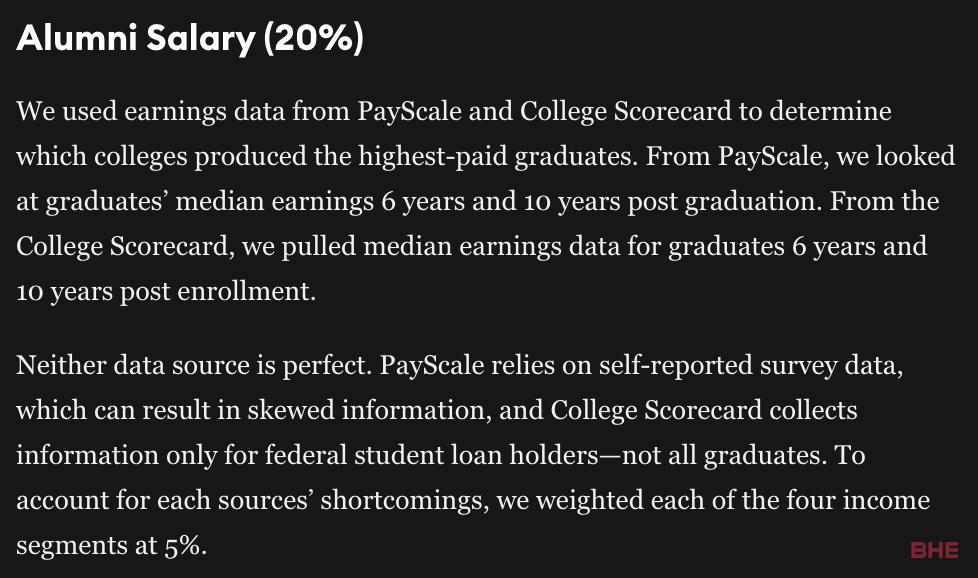 Alumni Salary (20%)

We used earnings data from PayScale and College Scorecard to determine which colleges produced the highest-paid graduates. From PayScale, we looked at graduates' median earnings 6 years and 10 years post graduation. From the College Scorecard, we pulled median earnings data for graduates 6 years and 10 years post enrollment.

Neither data source is perfect. PayScale relies on self-reported survey data, which can result in skewed information, and College Scorecard collects information only for federal student loan holders—not all graduates. To account for each sources' shortcomings, we weighted each of the four income segments at 5%.

BHE